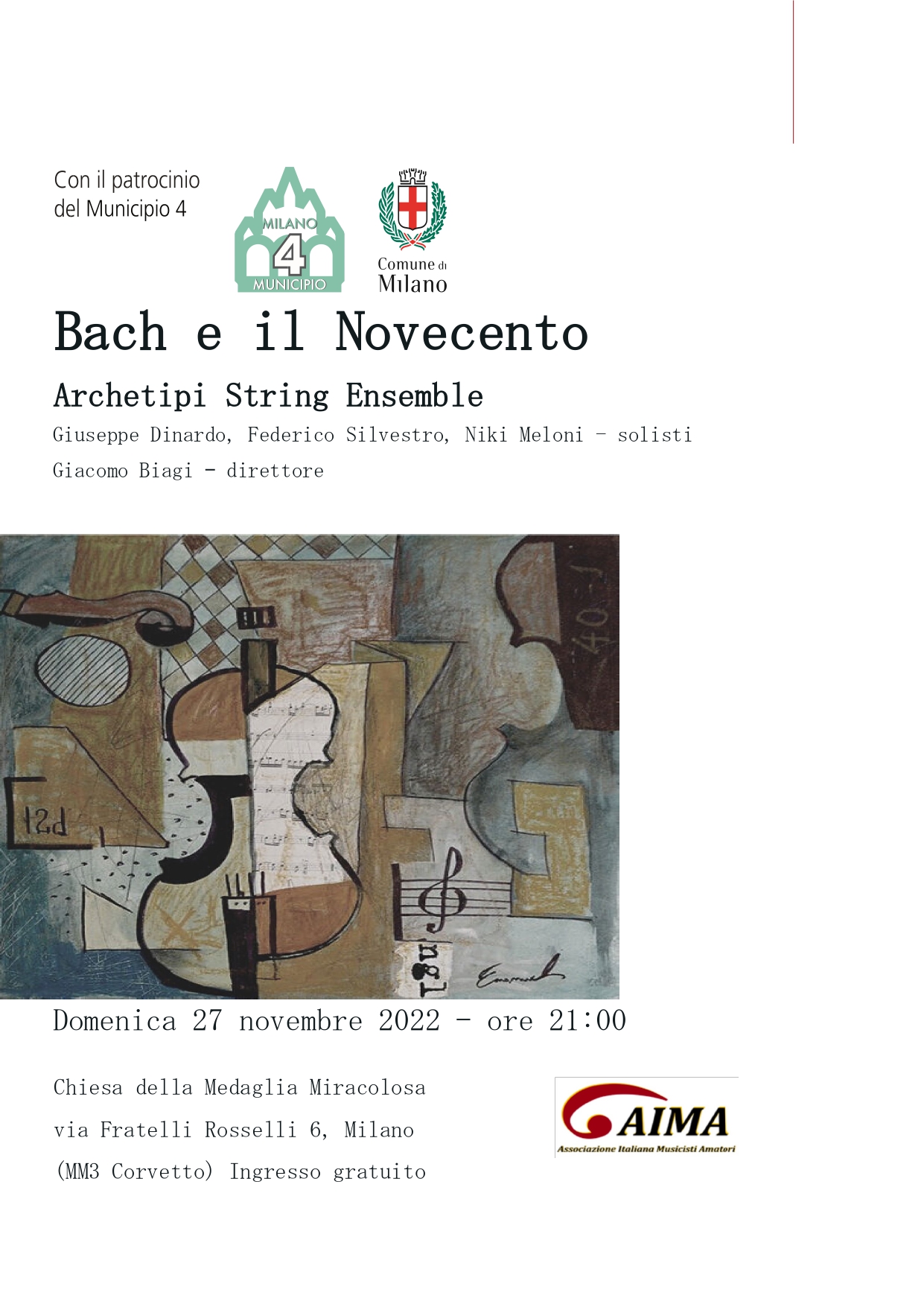 Con il patrocinio
del Municipio 4

MILANO
4
MUNICIPIO

Comune di
Milano

Bach e il Novecento

Archetipi String Ensemble

Giuseppe Dinardo, Federico Silvestro, Niki Meloni - solisti

Giacomo Biagi - direttore

Domenica 27 novembre 2022 - ore 21:00

Chiesa della Medaglia Miracolosa
via Fratelli Rosselli 6, Milano
(MM3 Corvetto) Ingresso gratuito

AIMA
Associazione Italiana Musicisti Amatori